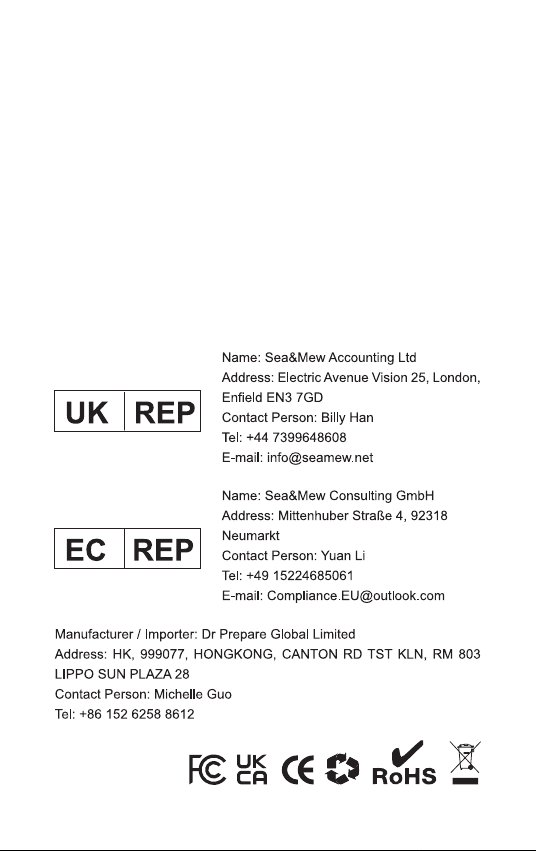 UK REP

Name: Sea&Mew Accounting Ltd
Address: Electric Avenue Vision 25, London, Enfield EN3 7GD
Contact Person: Billy Han
Tel: +44 7399648608
E-mail: info@seamew.net

EC REP

Name: Sea&Mew Consulting GmbH
Address: Mittenhuber Straße 4, 92318 Neumarkt
Contact Person: Yuan Li
Tel: +49 15224685061
E-mail: Compliance.EU@outlook.com

Manufacturer / Importer: Dr Prepare Global Limited
Address: HK, 999077, HONGKONG, CANTON RD TST KLN, RM 803 LIPPO SUN PLAZA 28
Contact Person: Michelle Guo
Tel: +86 152 6258 8612

FC UK CA CE RoHS